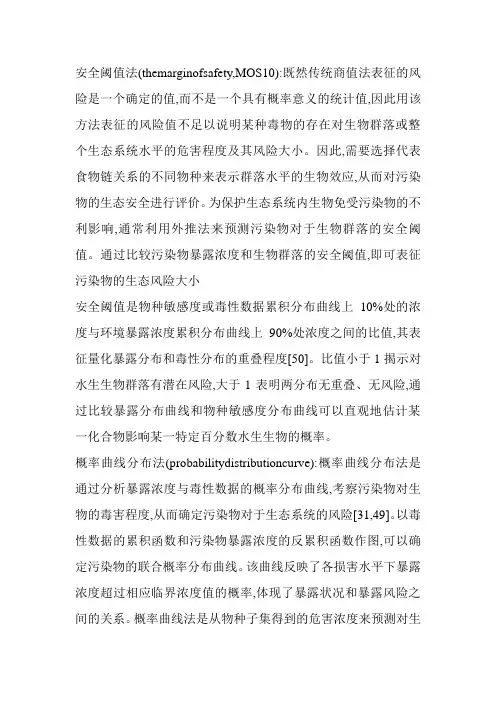 安全阈值法(themarginofsafety,MOS10):既然传统商值法表征的风险是一个确定的值,而不是一个具有概率意义的统计值,因此用该方法表征的风险值不足以说明某种毒物的存在对生物群落或整个生态系统水平的危害程度及其风险大小。因此,需要选择代表食物链关系的不同物种来表示群落水平的生物效应,从而对污染物的生态安全进行评价。为保护生态系统内生物免受污染物的不利影响,通常利用外推法来预测污染物对于生物群落的安全阈值。通过比较污染物暴露浓度和生物群落的安全阈值,即可表征污染物的生态风险大小

安全阈值是物种敏感度或毒性数据累积分布曲线上 10%处的浓度与环境暴露浓度累积分布曲线上 90%处浓度之间的比值,其表征量化暴露分布和毒性分布的重叠程度[50]。比值小于 1 揭示对水生生物群落有潜在风险,大于 1 表明两分布无重叠、无风险,通过比较暴露分布曲线和物种敏感度分布曲线可以直观地估计某一化合物影响某一特定百分数水生生物的概率。

概率曲线分布法(probabilitydistributioncurve):概率曲线分布法是通过分析暴露浓度与毒性数据的概率分布曲线,考察污染物对生物的毒害程度,从而确定污染物对于生态系统的风险[31,49]。以毒性数据的累积函数和污染物暴露浓度的反累积函数作图,可以确定污染物的联合概率分布曲线。该曲线反映了各损害水平下暴露浓度超过相应临界浓度值的概率,体现了暴露状况和暴露风险之间的关系。概率曲线法是从物种子集得到的危害浓度来预测对生